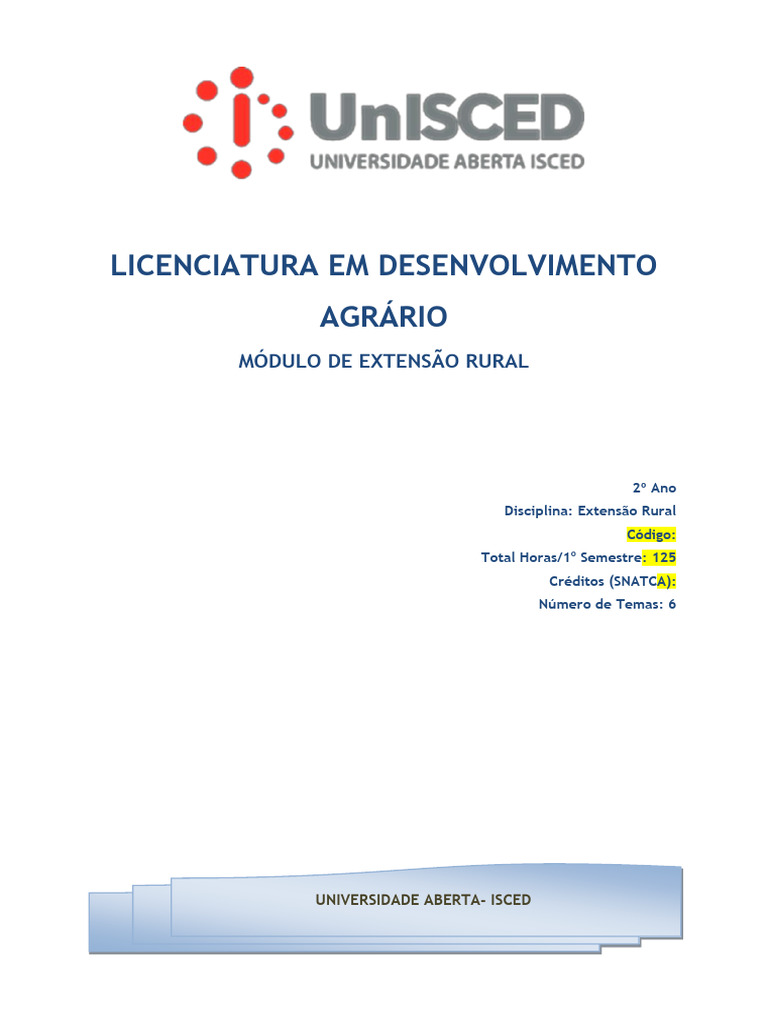 UnISCED
UNIVERSIDADE ABERTA ISCED

LICENCIATURA EM DESENVOLVIMENTO AGRÁRIO

MÓDULO DE EXTENSÃO RURAL

2º Ano
Disciplina: Extensão Rural
Código:
Total Horas/1º Semestre: 125
Créditos (SNATCA):
Número de Temas: 6

UNIVERSIDADE ABERTA- ISCED